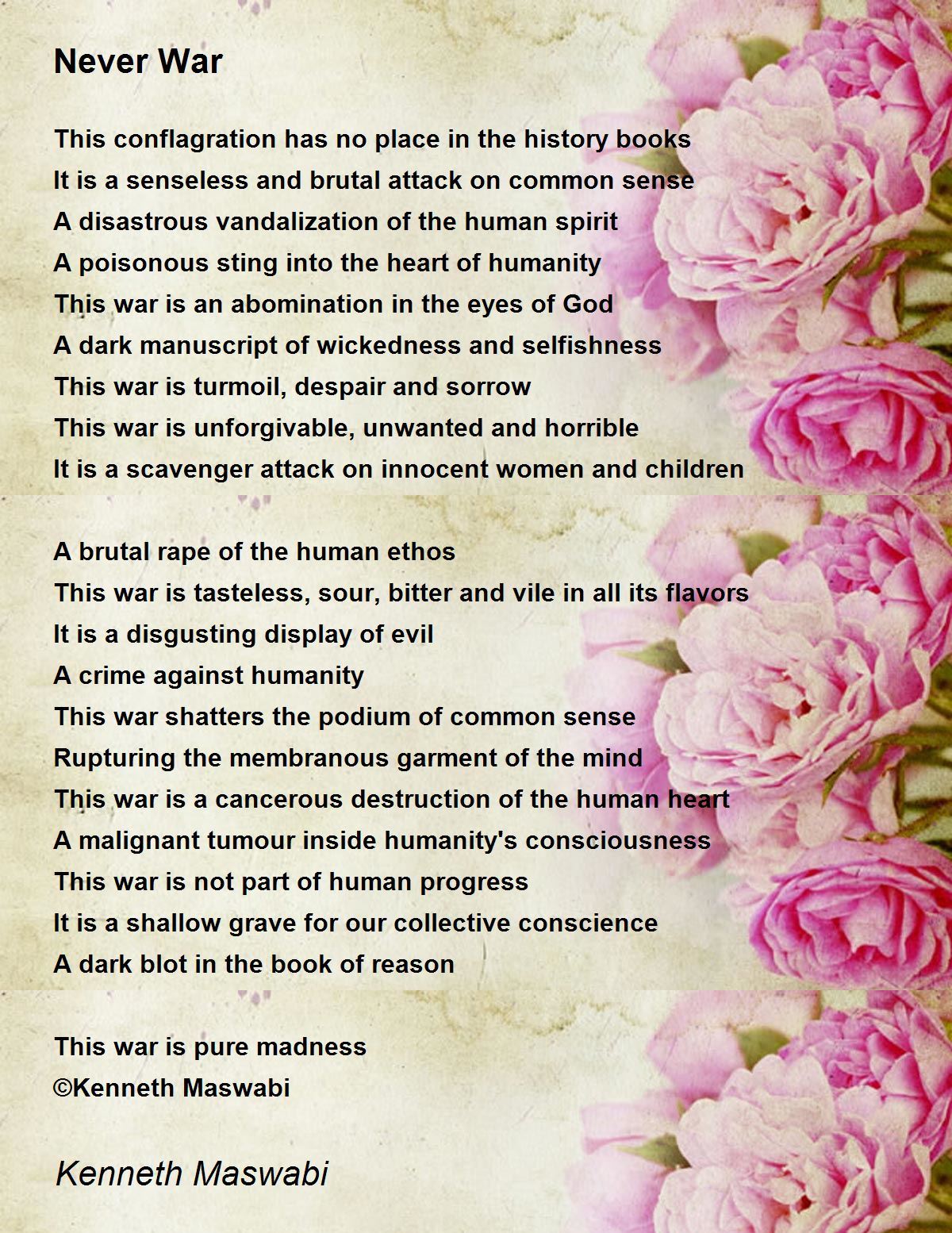 Never War

This conflagration has no place in the history books
It is a senseless and brutal attack on common sense
A disastrous vandalization of the human spirit
A poisonous sting into the heart of humanity
This war is an abomination in the eyes of God
A dark manuscript of wickedness and selfishness
This war is turmoil, despair and sorrow
This war is unforgivable, unwanted and horrible
It is a scavenger attack on innocent women and children

A brutal rape of the human ethos
This war is tasteless, sour, bitter and vile in all its flavors
It is a disgusting display of evil
A crime against humanity
This war shatters the podium of common sense
Rupturing the membranous garment of the mind
This war is a cancerous destruction of the human heart
A malignant tumour inside humanity's consciousness
This war is not part of human progress
It is a shallow grave for our collective conscience
A dark blot in the book of reason

This war is pure madness
©Kenneth Maswabi

Kenneth Maswabi